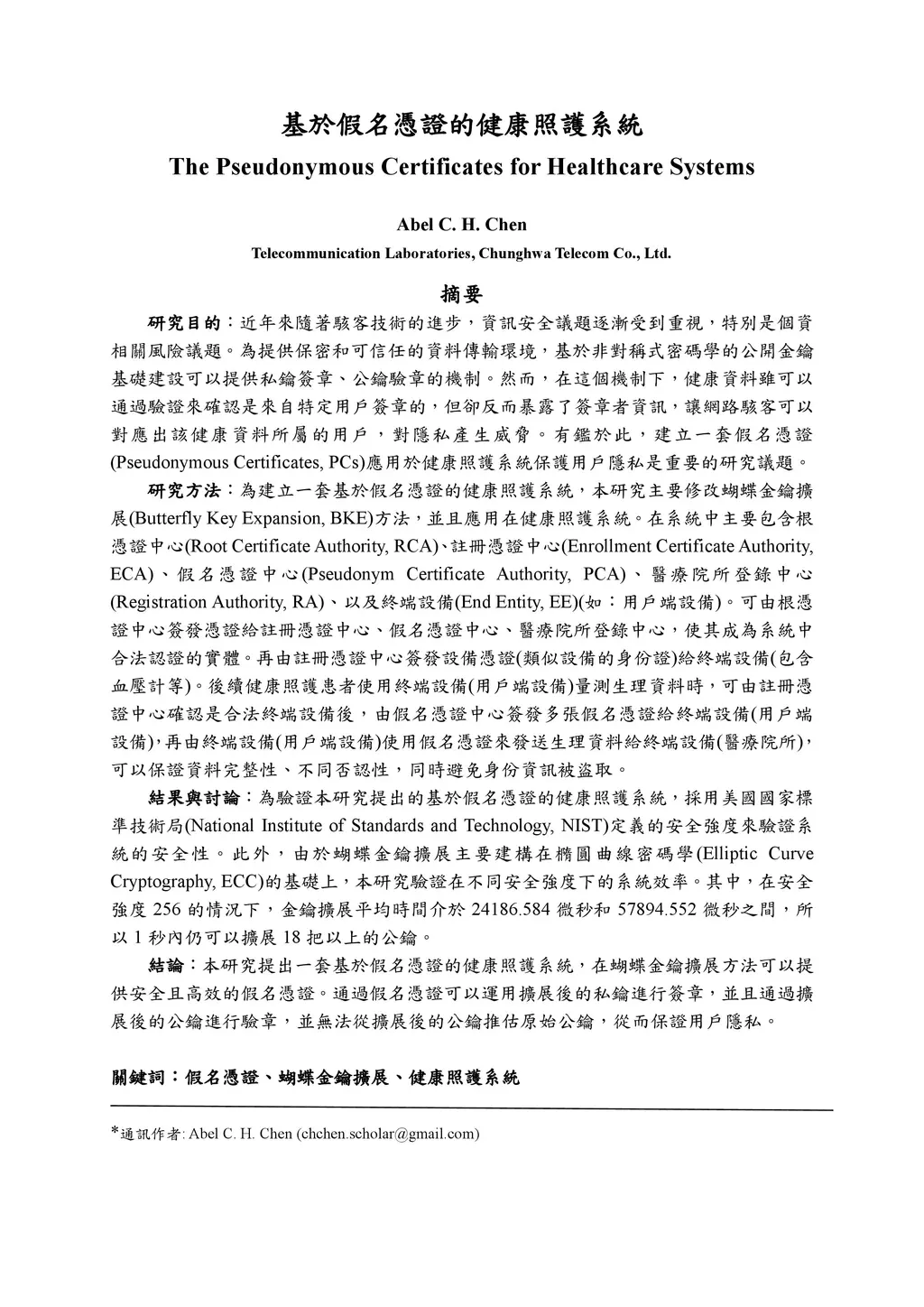 基於假名憑證的健康照護系統
The Pseudonymous Certificates for Healthcare Systems

Abel C. H. Chen
Telecommunication Laboratories, Chunghwa Telecom Co., Ltd.

摘要

研究目的：近年來隨著駭客技術的進步，資訊安全議題逐漸受到重視，特別是個資相關風險議題。為提供保密和可信任的資料傳輸環境，基於非對稱式密碼學的公開金鑰基礎建設可以提供私鑰簽章、公鑰驗章的機制。然而，在這個機制下，健康資料雖可以通過驗證來確認是來自特定用戶簽章的，但卻反而暴露了簽章者資訊，讓網路駭客可以對應出該健康資料所屬的用戶，對隱私產生威脅。有鑑於此，建立一套假名憑證(Pseudonymous Certificates, PCs)應用於健康照護系統保護用戶隱私是重要的研究議題。

研究方法：為建立一套基於假名憑證的健康照護系統，本研究主要修改蝴蝶金鑰擴展(Butterfly Key Expansion, BKE)方法，並且應用在健康照護系統。在系統中主要包含根憑證中心(Root Certificate Authority, RCA)、註冊憑證中心(Enrollment Certificate Authority, ECA)、假名憑證中心(Pseudonym Certificate Authority, PCA)、醫療院所登錄中心(Registration Authority, RA)、以及終端設備(End Entity, EE)(如：用戶端設備)。可由根憑證中心簽發憑證給註冊憑證中心、假名憑證中心、醫療院所登錄中心，使其成為系統中合法認證的實體。再由註冊憑證中心簽發設備憑證(類似設備的身份證)給終端設備(包含血壓計等)。後續健康照護患者使用終端設備(用戶端設備)量測生理資料時，可由註冊憑證中心確認是合法終端設備後，由假名憑證中心簽發多張假名憑證給終端設備(用戶端設備)，再由終端設備(用戶端設備)使用假名憑證來發送生理資料給終端設備(醫療院所)，可以保證資料完整性、不同否認性，同時避免身份資訊被盜取。

結果與討論：為驗證本研究提出的基於假名憑證的健康照護系統，採用美國國家標準技術局(National Institute of Standards and Technology, NIST)定義的安全強度來驗證系統的安全性。此外，由於蝴蝶金鑰擴展主要建構在橢圓曲線密碼學(Elliptic Curve Cryptography, ECC)的基礎上，本研究驗證在不同安全強度下的系統效率。其中，在安全強度 256 的情況下，金鑰擴展平均時間介於 24186.584 微秒和 57894.552 微秒之間，所以 1 秒內仍可以擴展 18 把以上的公鑰。

結論：本研究提出一套基於假名憑證的健康照護系統，在蝴蝶金鑰擴展方法可以提供安全且高效的假名憑證。通過假名憑證可以運用擴展後的私鑰進行簽章，並且通過擴展後的公鑰進行驗章，並無法從擴展後的公鑰推估原始公鑰，從而保證用戶隱私。

關鍵詞：假名憑證、蝴蝶金鑰擴展、健康照護系統

*通訊作者: Abel C. H. Chen (chchen.scholar@gmail.com)